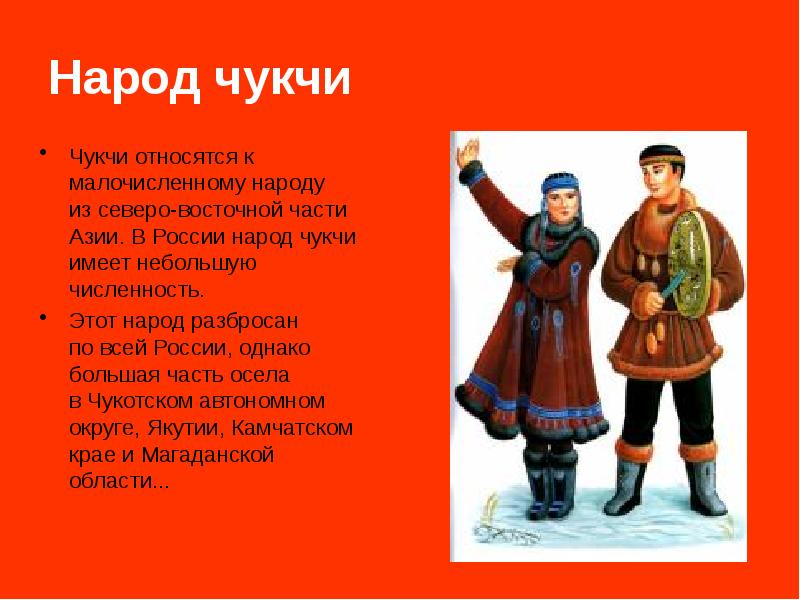 Народ чукчи

• Чукчи относятся к малочисленному народу из северо-восточной части Азии. В России народ чукчи имеет небольшую численность.

• Этот народ разбросан по всей России, однако большая часть осела в Чукотском автономном округе, Якутии, Камчатском крае и Магаданской области...